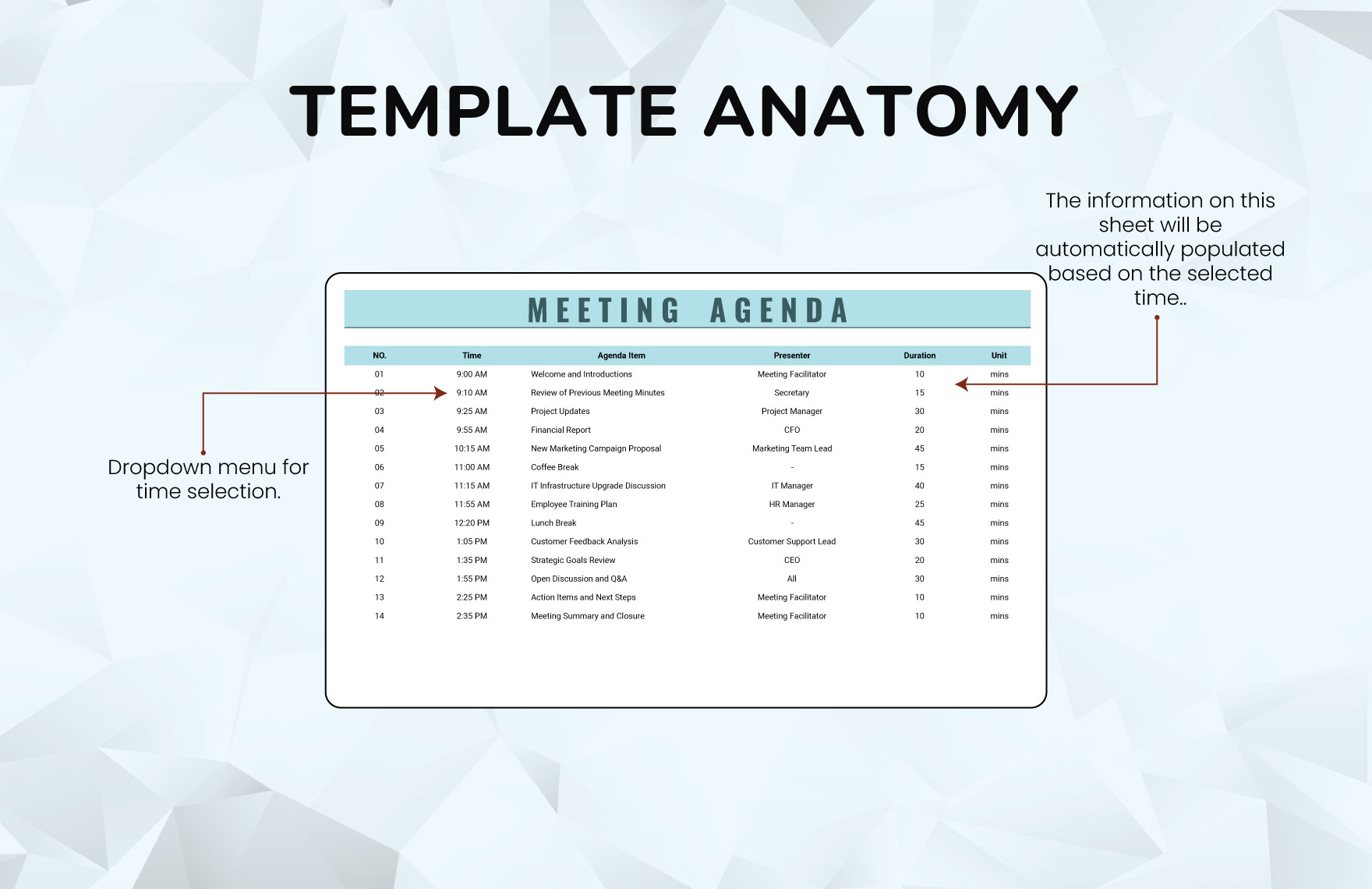 TEMPLATE ANATOMY

The information on this sheet will be automatically populated based on the selected time..

MEETING AGENDA

| NO. | Time | Agenda Item | Presenter | Duration | Unit |
|---|---|---|---|---|---|
| 01 | 9:00 AM | Welcome and Introductions | Meeting Facilitator | 10 | mins |
| 02 | 9:10 AM | Review of Previous Meeting Minutes | Secretary | 15 | mins |
| 03 | 9:25 AM | Project Updates | Project Manager | 30 | mins |
| 04 | 9:55 AM | Financial Report | CFO | 20 | mins |
| 05 | 10:15 AM | New Marketing Campaign Proposal | Marketing Team Lead | 45 | mins |
| 06 | 11:00 AM | Coffee Break | - | 15 | mins |
| 07 | 11:15 AM | IT Infrastructure Upgrade Discussion | IT Manager | 40 | mins |
| 08 | 11:55 AM | Employee Training Plan | HR Manager | 25 | mins |
| 09 | 12:20 PM | Lunch Break | - | 45 | mins |
| 10 | 1:05 PM | Customer Feedback Analysis | Customer Support Lead | 30 | mins |
| 11 | 1:35 PM | Strategic Goals Review | CEO | 20 | mins |
| 12 | 1:55 PM | Open Discussion and Q&A | All | 30 | mins |
| 13 | 2:25 PM | Action Items and Next Steps | Meeting Facilitator | 10 | mins |
| 14 | 2:35 PM | Meeting Summary and Closure | Meeting Facilitator | 10 | mins |

Dropdown menu for time selection.